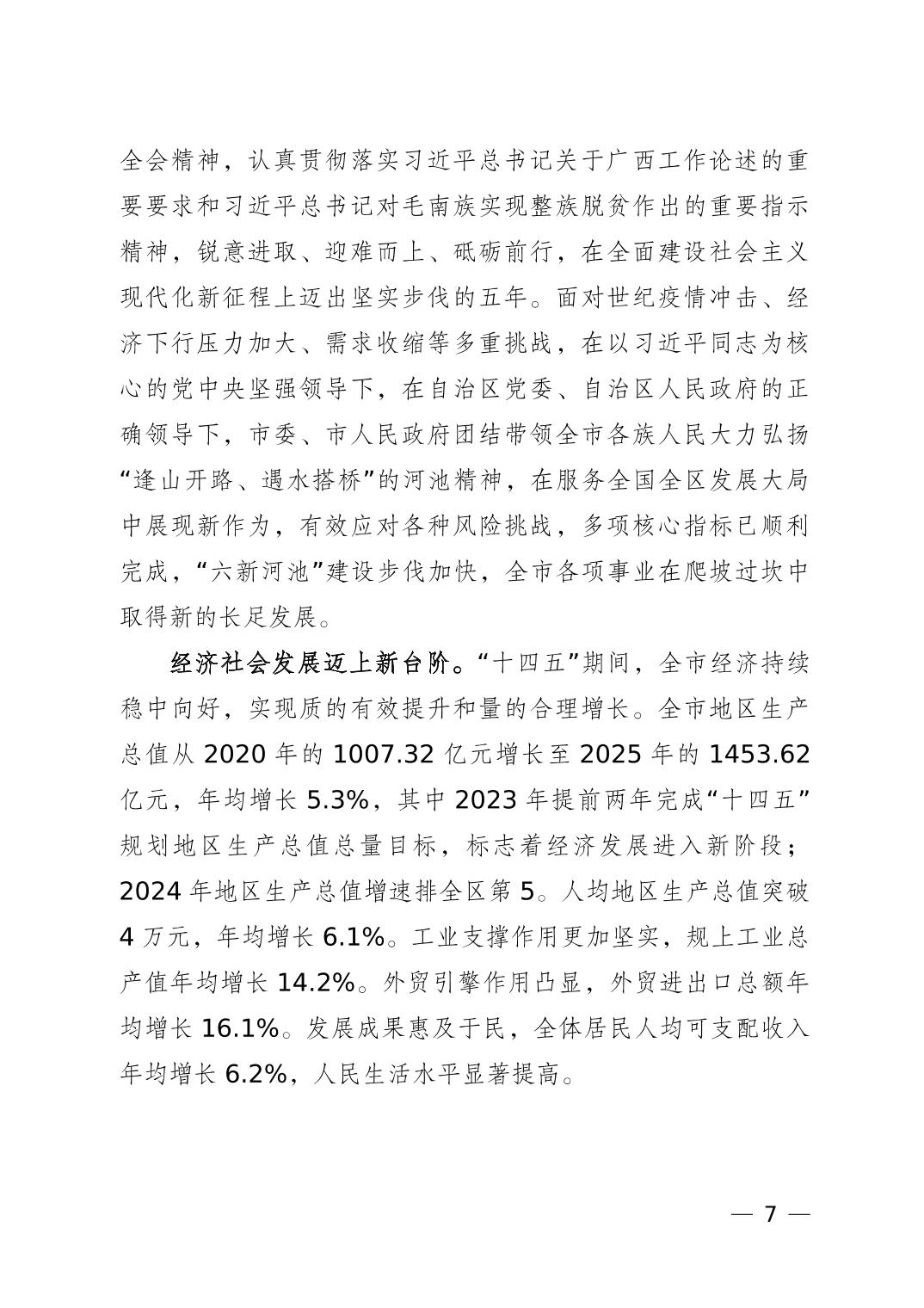 全会精神，认真贯彻落实习近平总书记关于广西工作论述的重要要求和习近平总书记对毛南族实现整族脱贫作出的重要指示精神，锐意进取、迎难而上、砥砺前行，在全面建设社会主义现代化新征程上迈出坚实步伐的五年。面对世纪疫情冲击、经济下行压力加大、需求收缩等多重挑战，在以习近平同志为核心的党中央坚强领导下，在自治区党委、自治区人民政府的正确领导下，市委、市人民政府团结带领全市各族人民大力弘扬“逢山开路、遇水搭桥”的河池精神，在服务全国全区发展大局中展现新作为，有效应对各种风险挑战，多项核心指标已顺利完成，“六新河池”建设步伐加快，全市各项事业在爬坡过坎中取得新的长足发展。

经济社会发展迈上新台阶。“十四五”期间，全市经济持续稳中向好，实现质的有效提升和量的合理增长。全市地区生产总值从 2020 年的 1007.32 亿元增长至 2025 年的 1453.62 亿元，年均增长 5.3%，其中 2023 年提前两年完成“十四五”规划地区生产总值总量目标，标志着经济发展进入新阶段；2024 年地区生产总值增速排全区第 5。人均地区生产总值突破 4 万元，年均增长 6.1%。工业支撑作用更加坚实，规上工业总产值年均增长 14.2%。外贸引擎作用凸显，外贸进出口总额年均增长 16.1%。发展成果惠及于民，全体居民人均可支配收入年均增长 6.2%，人民生活水平显著提高。

— 7 —